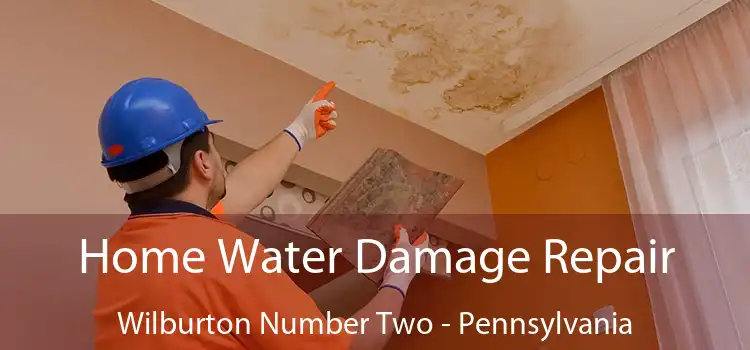 Home Water Damage Repair
Wilburton Number Two - Pennsylvania